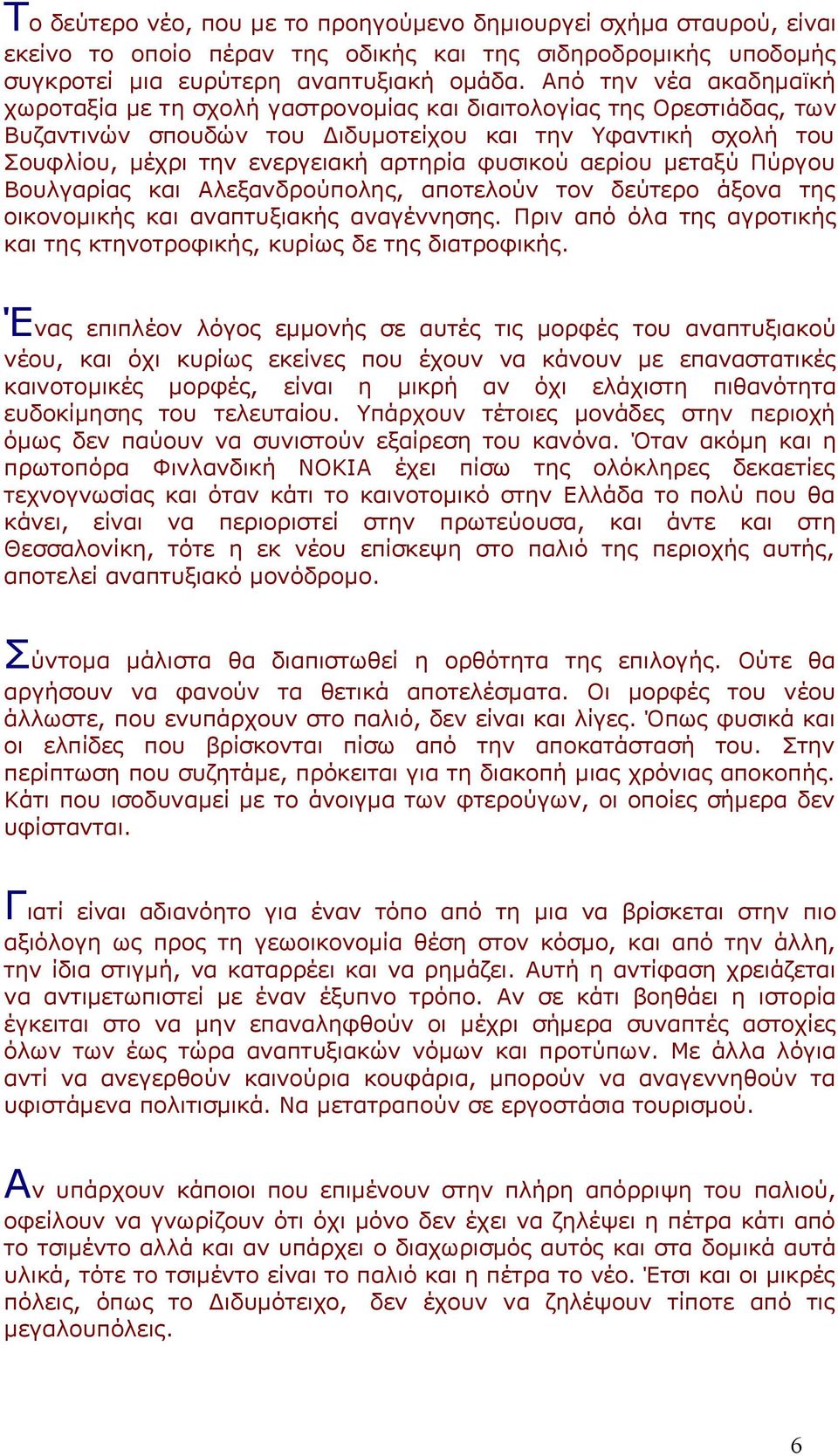 Το δεύτερο νέο, που με το προηγούμενο δημιουργεί σχήμα σταυρού, είναι εκείνο το οποίο πέραν της οδικής και της σιδηροδρομικής υποδομής συγκροτεί μια ευρύτερη αναπτυξιακή ομάδα. Από την νέα ακαδημαϊκή χωροταξία με τη σχολή γαστρονομίας και διαιτολογίας της Ορεστιάδας, των Βυζαντινών σπουδών του Διδυμοτείχου και την Υφαντική σχολή του Σουφλίου, μέχρι την ενεργειακή αρτηρία φυσικού αερίου μεταξύ Πύργου Βουλγαρίας και Αλεξανδρούπολης, αποτελούν τον δεύτερο άξονα της οικονομικής και αναπτυξιακής αναγέννησης. Πριν από όλα της αγροτικής και της κτηνοτροφικής, κυρίως δε της διατροφικής.

Ένας επιπλέον λόγος εμμονής σε αυτές τις μορφές του αναπτυξιακού νέου, και όχι κυρίως εκείνες που έχουν να κάνουν με επαναστατικές καινοτομικές μορφές, είναι η μικρή αν όχι ελάχιστη πιθανότητα ευδοκίμησης του τελευταίου. Υπάρχουν τέτοιες μονάδες στην περιοχή όμως δεν παύουν να συνιστούν εξαίρεση του κανόνα. Όταν ακόμη και η πρωτοπόρα Φινλανδική NOKIA έχει πίσω της ολόκληρες δεκαετίες τεχνογνωσίας και όταν κάτι το καινοτομικό στην Ελλάδα το πολύ που θα κάνει, είναι να περιοριστεί στην πρωτεύουσα, και άντε και στη Θεσσαλονίκη, τότε η εκ νέου επίσκεψη στο παλιό της περιοχής αυτής, αποτελεί αναπτυξιακό μονόδρομο.

Σύντομα μάλιστα θα διαπιστωθεί η ορθότητα της επιλογής. Ούτε θα αργήσουν να φανούν τα θετικά αποτελέσματα. Οι μορφές του νέου άλλωστε, που ενυπάρχουν στο παλιό, δεν είναι και λίγες. Όπως φυσικά και οι ελπίδες που βρίσκονται πίσω από την αποκατάστασή του. Στην περίπτωση που συζητάμε, πρόκειται για τη διακοπή μιας χρόνιας αποκοπής. Κάτι που ισοδυναμεί με το άνοιγμα των φτερούγων, οι οποίες σήμερα δεν υφίστανται.

Γιατί είναι αδιανόητο για έναν τόπο από τη μια να βρίσκεται στην πιο αξιόλογη ως προς τη γεωοικονομία θέση στον κόσμο, και από την άλλη, την ίδια στιγμή, να καταρρέει και να ρημάζει. Αυτή η αντίφαση χρειάζεται να αντιμετωπιστεί με έναν έξυπνο τρόπο. Αν σε κάτι βοηθάει η ιστορία έγκειται στο να μην επαναληφθούν οι μέχρι σήμερα συναπτές αστοχίες όλων των έως τώρα αναπτυξιακών νόμων και προτύπων. Με άλλα λόγια αντί να ανεγερθούν καινούρια κουφάρια, μπορούν να αναγεννηθούν τα υφιστάμενα πολιτισμικά. Να μετατραπούν σε εργοστάσια τουρισμού.

Αν υπάρχουν κάποιοι που επιμένουν στην πλήρη απόρριψη του παλιού, οφείλουν να γνωρίζουν ότι όχι μόνο δεν έχει να ζηλέψει η πέτρα κάτι από το τσιμέντο αλλά και αν υπάρχει ο διαχωρισμός αυτός και στα δομικά αυτά υλικά, τότε το τσιμέντο είναι το παλιό και η πέτρα το νέο. Έτσι και οι μικρές πόλεις, όπως το Διδυμότειχο, δεν έχουν να ζηλέψουν τίποτε από τις μεγαλουπόλεις.

6